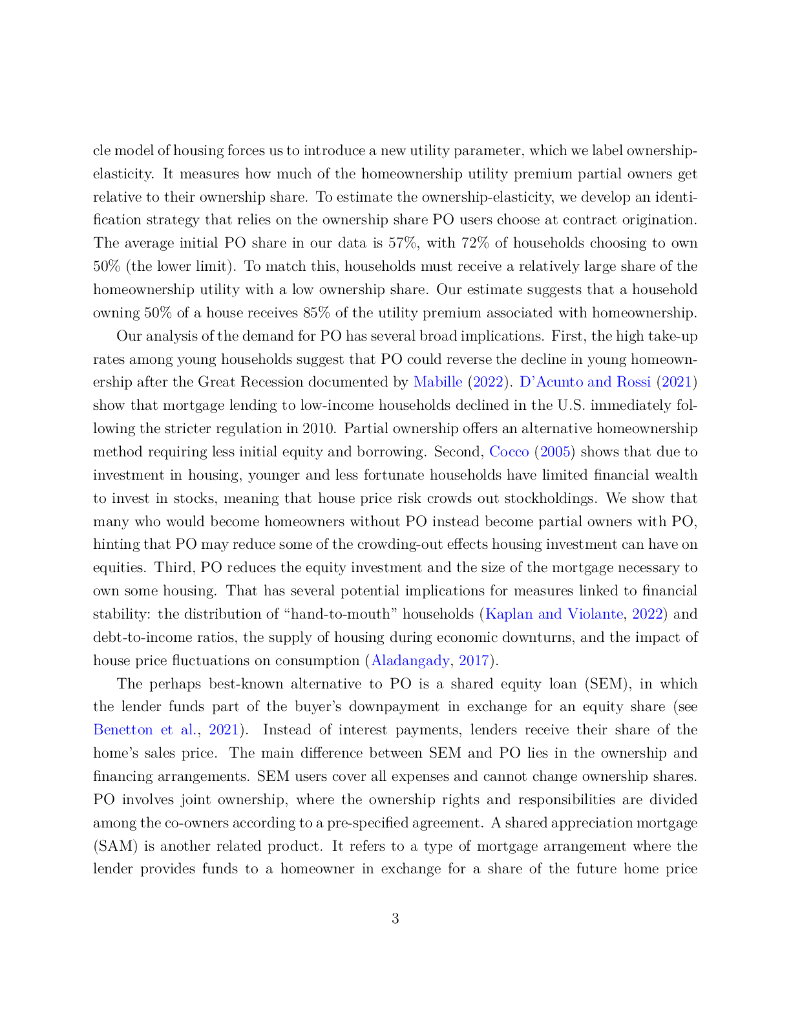 cle model of housing forces us to introduce a new utility parameter, which we label ownership-elasticity. It measures how much of the homeownership utility premium partial owners get relative to their ownership share. To estimate the ownership-elasticity, we develop an identification strategy that relies on the ownership share PO users choose at contract origination. The average initial PO share in our data is 57%, with 72% of households choosing to own 50% (the lower limit). To match this, households must receive a relatively large share of the homeownership utility with a low ownership share. Our estimate suggests that a household owning 50% of a house receives 85% of the utility premium associated with homeownership.

Our analysis of the demand for PO has several broad implications. First, the high take-up rates among young households suggest that PO could reverse the decline in young homeownership after the Great Recession documented by Mabille (2022). D'Acunto and Rossi (2021) show that mortgage lending to low-income households declined in the U.S. immediately following the stricter regulation in 2010. Partial ownership offers an alternative homeownership method requiring less initial equity and borrowing. Second, Cocco (2005) shows that due to investment in housing, younger and less fortunate households have limited financial wealth to invest in stocks, meaning that house price risk crowds out stockholdings. We show that many who would become homeowners without PO instead become partial owners with PO, hinting that PO may reduce some of the crowding-out effects housing investment can have on equities. Third, PO reduces the equity investment and the size of the mortgage necessary to own some housing. That has several potential implications for measures linked to financial stability: the distribution of "hand-to-mouth" households (Kaplan and Violante, 2022) and debt-to-income ratios, the supply of housing during economic downturns, and the impact of house price fluctuations on consumption (Aladangady, 2017).

The perhaps best-known alternative to PO is a shared equity loan (SEM), in which the lender funds part of the buyer's downpayment in exchange for an equity share (see Benetton et al., 2021). Instead of interest payments, lenders receive their share of the home's sales price. The main difference between SEM and PO lies in the ownership and financing arrangements. SEM users cover all expenses and cannot change ownership shares. PO involves joint ownership, where the ownership rights and responsibilities are divided among the co-owners according to a pre-specified agreement. A shared appreciation mortgage (SAM) is another related product. It refers to a type of mortgage arrangement where the lender provides funds to a homeowner in exchange for a share of the future home price

3